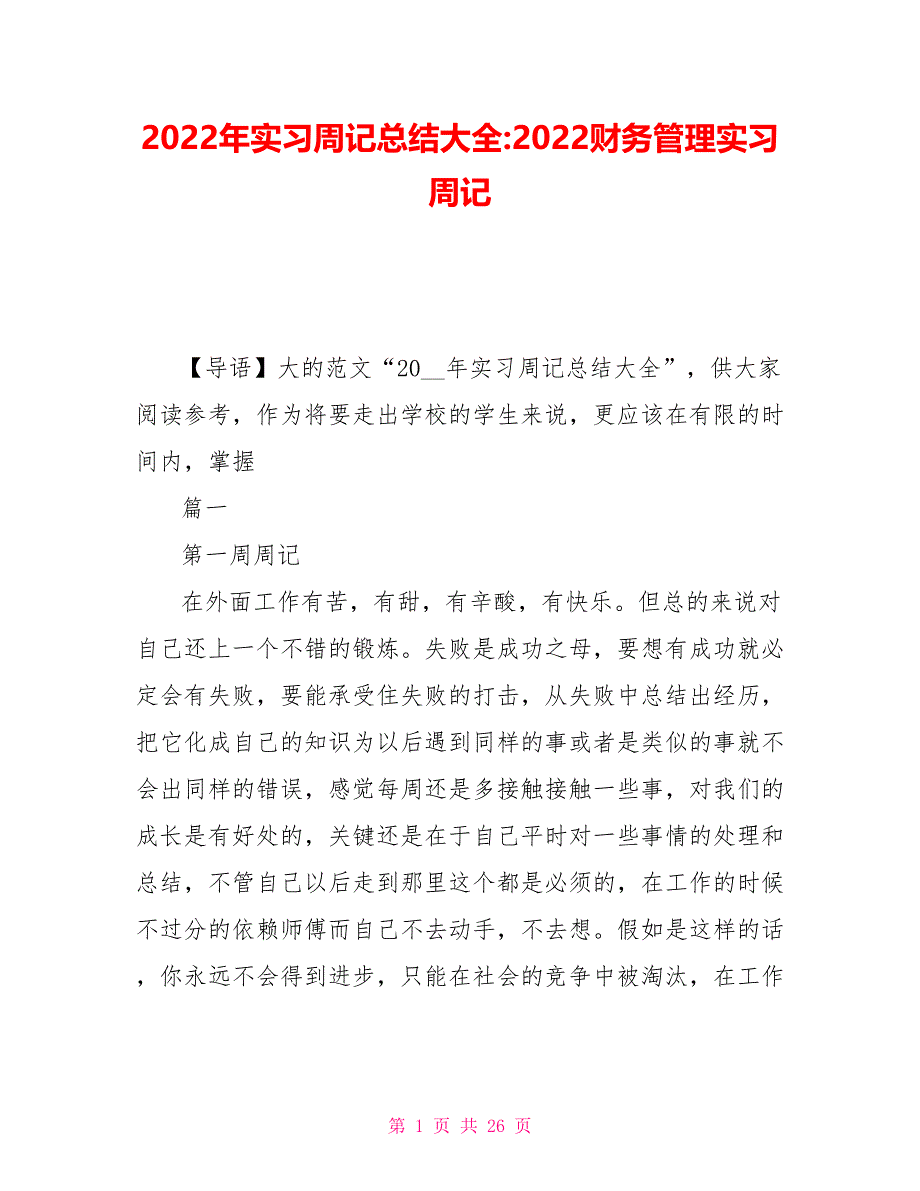 2022年实习周记总结大全:2022财务管理实习周记

【导语】大的范文“20__年实习周记总结大全”，供大家阅读参考，作为将要走出学校的学生来说，更应该在有限的时间内，掌握

篇一

第一周周记

在外面工作有苦，有甜，有辛酸，有快乐。但总的来说对自己还上一个不错的锻炼。失败是成功之母，要想有成功就必定会有失败，要能承受住失败的打击，从失败中总结出经历，把它化成自己的知识为以后遇到同样的事或者是类似的事就不会出同样的错误，感觉每周还是多接触接触一些事，对我们的成长是有好处的，关键还是在于自己平时对一些事情的处理和总结，不管自己以后走到那里这个都是必须的，在工作的时候不过分的依赖师傅而自己不去动手，不去想。假如是这样的话，你永远不会得到进步，只能在社会的竞争中被淘汰，在工作

第 1 页 共 26 页